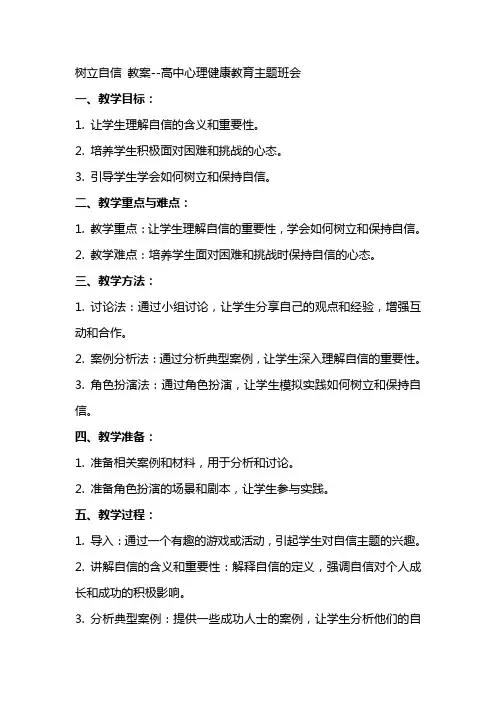 树立自信 教案--高中心理健康教育主题班会

一、教学目标：

1. 让学生理解自信的含义和重要性。

2. 培养学生积极面对困难和挑战的心态。

3. 引导学生学会如何树立和保持自信。

二、教学重点与难点：

1. 教学重点：让学生理解自信的重要性，学会如何树立和保持自信。

2. 教学难点：培养学生面对困难和挑战时保持自信的心态。

三、教学方法：

1. 讨论法：通过小组讨论，让学生分享自己的观点和经验，增强互动和合作。

2. 案例分析法：通过分析典型案例，让学生深入理解自信的重要性。

3. 角色扮演法：通过角色扮演，让学生模拟实践如何树立和保持自信。

四、教学准备：

1. 准备相关案例和材料，用于分析和讨论。

2. 准备角色扮演的场景和剧本，让学生参与实践。

五、教学过程：

1. 导入：通过一个有趣的游戏或活动，引起学生对自信主题的兴趣。

2. 讲解自信的含义和重要性：解释自信的定义，强调自信对个人成长和成功的积极影响。

3. 分析典型案例：提供一些成功人士的案例，让学生分析他们的自